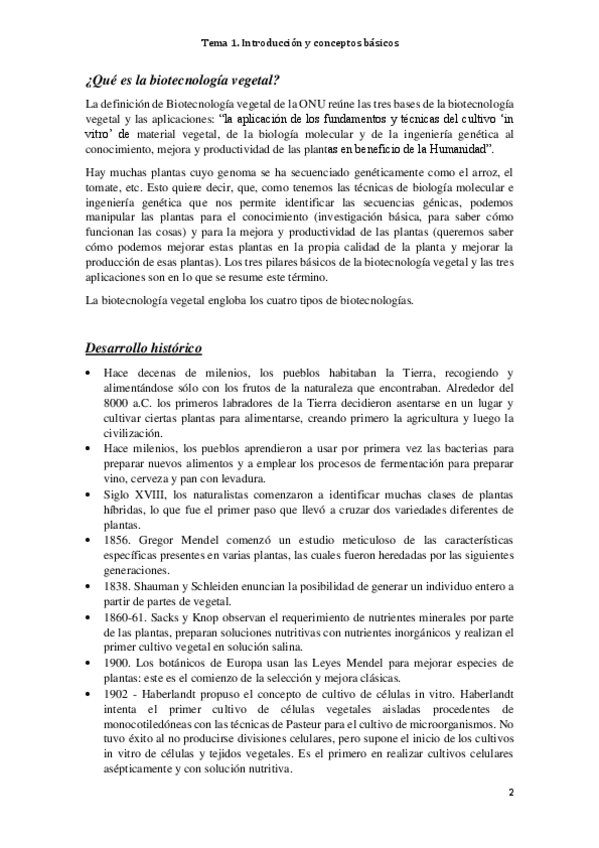 Tema 1. Introducción y conceptos básicos

¿Qué es la biotecnología vegetal?

La definición de Biotecnología vegetal de la ONU reúne las tres bases de la biotecnología vegetal y las aplicaciones: "la aplicación de los fundamentos y técnicas del cultivo 'in vitro' de material vegetal, de la biología molecular y de la ingeniería genética al conocimiento, mejora y productividad de las plantas en beneficio de la Humanidad".

Hay muchas plantas cuyo genoma se ha secuenciado genéticamente como el arroz, el tomate, etc. Esto quiere decir, que, como tenemos las técnicas de biología molecular e ingeniería genética que nos permite identificar las secuencias génicas, podemos manipular las plantas para el conocimiento (investigación básica, para saber cómo funcionan las cosas) y para la mejora y productividad de las plantas (queremos saber cómo podemos mejorar estas plantas en la propia calidad de la planta y mejorar la producción de esas plantas). Los tres pilares básicos de la biotecnología vegetal y las tres aplicaciones son en lo que se resume este término.

La biotecnología vegetal engloba los cuatro tipos de biotecnologías.

Desarrollo histórico

• Hace decenas de milenios, los pueblos habitaban la Tierra, recogiendo y alimentándose sólo con los frutos de la naturaleza que encontraban. Alrededor del 8000 a.C. los primeros labradores de la Tierra decidieron asentarse en un lugar y cultivar ciertas plantas para alimentarse, creando primero la agricultura y luego la civilización.
• Hace milenios, los pueblos aprendieron a usar por primera vez las bacterias para preparar nuevos alimentos y a emplear los procesos de fermentación para preparar vino, cerveza y pan con levadura.
• Siglo XVIII, los naturalistas comenzaron a identificar muchas clases de plantas híbridas, lo que fue el primer paso que llevó a cruzar dos variedades diferentes de plantas.
• 1856. Gregor Mendel comenzó un estudio meticuloso de las características específicas presentes en varias plantas, las cuales fueron heredadas por las siguientes generaciones.
• 1838. Shauman y Schleiden enuncian la posibilidad de generar un individuo entero a partir de partes de vegetal.
• 1860-61. Sacks y Knop observan el requerimiento de nutrientes minerales por parte de las plantas, preparan soluciones nutritivas con nutrientes inorgánicos y realizan el primer cultivo vegetal en solución salina.
• 1900. Los botánicos de Europa usan las Leyes Mendel para mejorar especies de plantas: este es el comienzo de la selección y mejora clásicas.
• 1902 - Haberlandt propuso el concepto de cultivo de células in vitro. Haberlandt intenta el primer cultivo de células vegetales aisladas procedentes de monocotiledóneas con las técnicas de Pasteur para el cultivo de microorganismos. No tuvo éxito al no producirse divisiones celulares, pero supone el inicio de los cultivos in vitro de células y tejidos vegetales. Es el primero en realizar cultivos celulares asépticamente y con solución nutritiva.

2